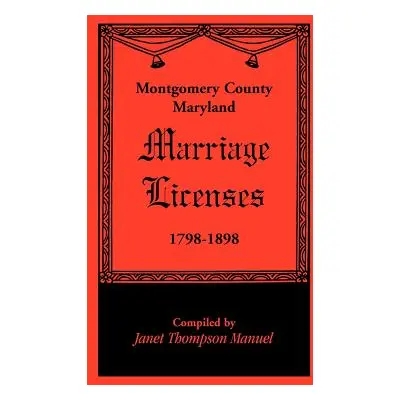 Montgomery County
Maryland

Marriage
Licenses

1798-1898

Compiled by
Janet Thompson Manuel